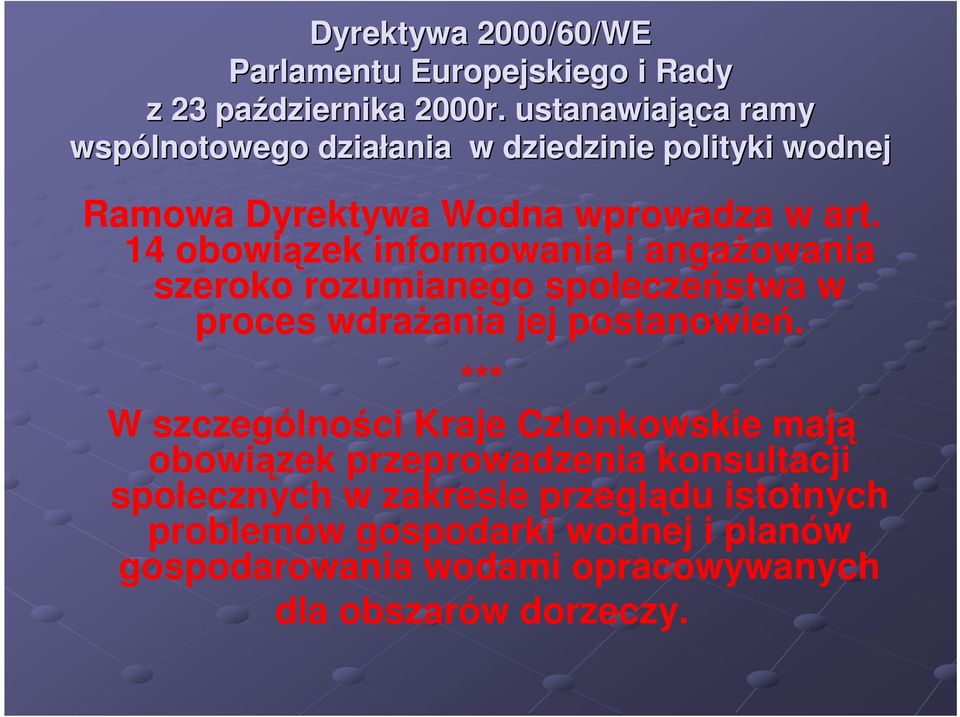 Dyrektywa 2000/60/WE
Parlamentu Europejskiego i Rady
z 23 października 2000r. ustanawiająca ramy wspólnotowego działania w dziedzinie polityki wodnej

Ramowa Dyrektywa Wodna wprowadza w art. 14 obowiązek informowania i angażowania szeroko rozumianego społeczeństwa w proces wdrażania jej postanowień.

***

W szczególności Kraje Członkowskie mają obowiązek przeprowadzenia konsultacji społecznych w zakresie przeglądu istotnych problemów gospodarki wodnej i planów gospodarowania wodami opracowywanych dla obszarów dorzeczy.